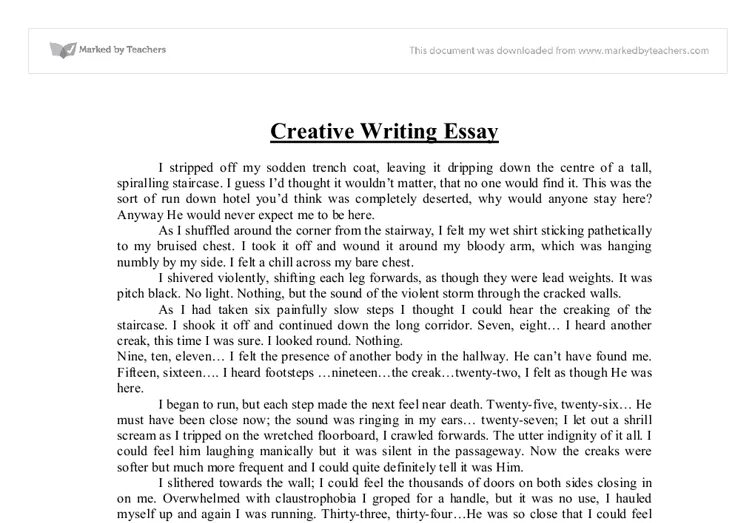 Marked by Teachers

This document was downloaded from www.markedbyteachers.com

Creative Writing Essay

I stripped off my sodden trench coat, leaving it dripping down the centre of a tall, spiralling staircase. I guess I'd thought it wouldn't matter, that no one would find it. This was the sort of run down hotel you'd think was completely deserted, why would anyone stay here? Anyway He would never expect me to be here.

As I shuffled around the corner from the stairway, I felt my wet shirt sticking pathetically to my bruised chest. I took it off and wound it around my bloody arm, which was hanging numbly by my side. I felt a chill across my bare chest.

I shivered violently, shifting each leg forwards, as though they were lead weights. It was pitch black. No light. Nothing, but the sound of the violent storm through the cracked walls.

As I had taken six painfully slow steps I thought I could hear the creaking of the staircase. I shook it off and continued down the long corridor. Seven, eight… I heard another creak, this time I was sure. I looked round. Nothing.

Nine, ten, eleven… I felt the presence of another body in the hallway. He can't have found me. Fifteen, sixteen…. I heard footsteps …nineteen…the creak…twenty-two, I felt as though He was here.

I began to run, but each step made the next feel near death. Twenty-five, twenty-six… He must have been close now; the sound was ringing in my ears… twenty-seven; I let out a shrill scream as I tripped on the wretched floorboard, I crawled forwards. The utter indignity of it all. I could feel him laughing manically but it was silent in the passageway. Now the creaks were softer but much more frequent and I could quite definitely tell it was Him.

I slithered towards the wall; I could feel the thousands of doors on both sides closing in on me. Overwhelmed with claustrophobia I groped for a handle, but it was no use, I hauled myself up and again I was running. Thirty-three, thirty-four…He was so close that I could feel